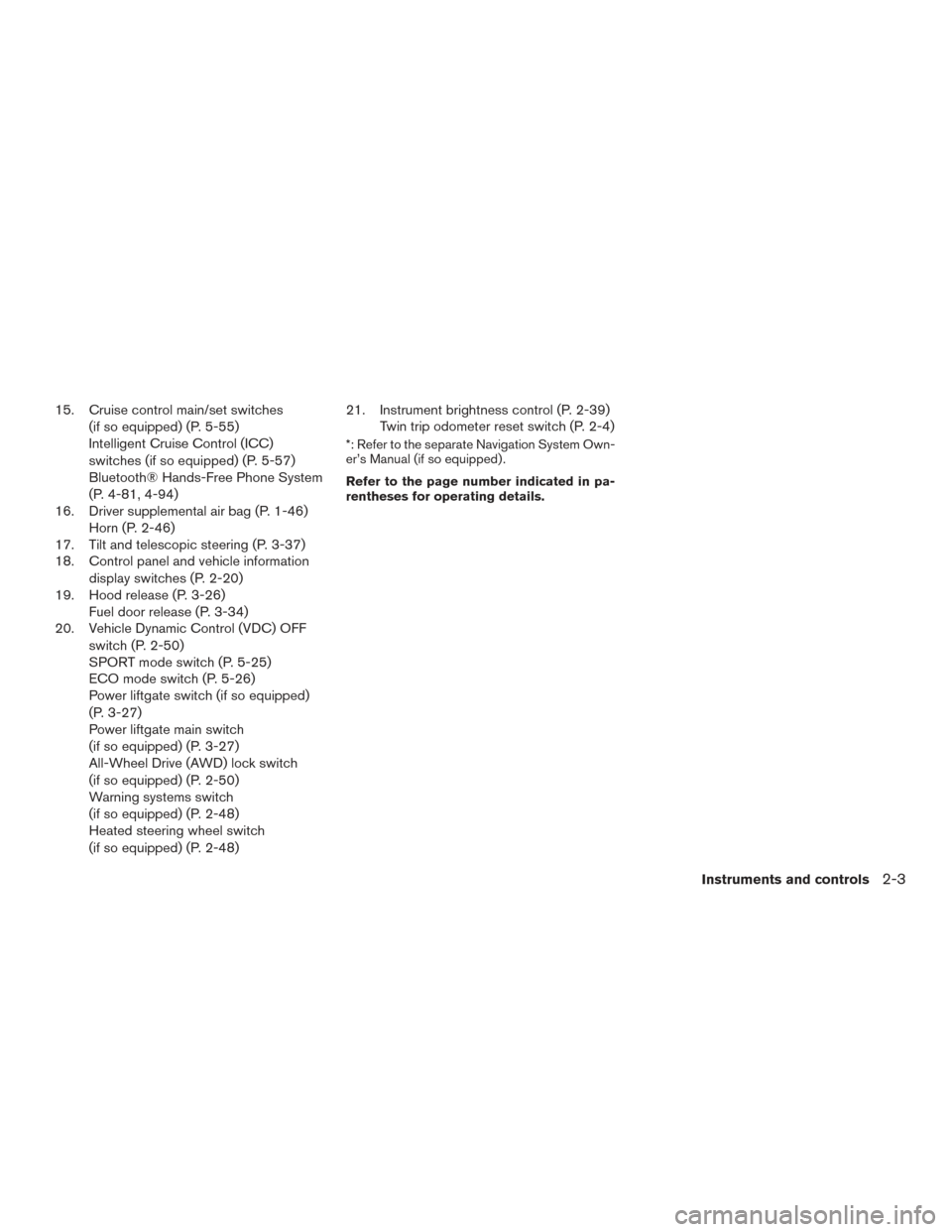 15. Cruise control main/set switches (if so equipped) (P. 5-55)
Intelligent Cruise Control (ICC) switches (if so equipped) (P. 5-57)
Bluetooth® Hands-Free Phone System (P. 4-81, 4-94)
16. Driver supplemental air bag (P. 1-46)
Horn (P. 2-46)
17. Tilt and telescopic steering (P. 3-37)
18. Control panel and vehicle information display switches (P. 2-20)
19. Hood release (P. 3-26)
Fuel door release (P. 3-34)
20. Vehicle Dynamic Control (VDC) OFF switch (P. 2-50)
SPORT mode switch (P. 5-25)
ECO mode switch (P. 5-26)
Power liftgate switch (if so equipped) (P. 3-27)
Power liftgate main switch (if so equipped) (P. 3-27)
All-Wheel Drive (AWD) lock switch (if so equipped) (P. 2-50)
Warning systems switch (if so equipped) (P. 2-48)
Heated steering wheel switch (if so equipped) (P. 2-48)

21. Instrument brightness control (P. 2-39)
Twin trip odometer reset switch (P. 2-4)

*: Refer to the separate Navigation System Owner's Manual (if so equipped).

Refer to the page number indicated in parentheses for operating details.

Instruments and controls 2-3

carmanualsonline.info